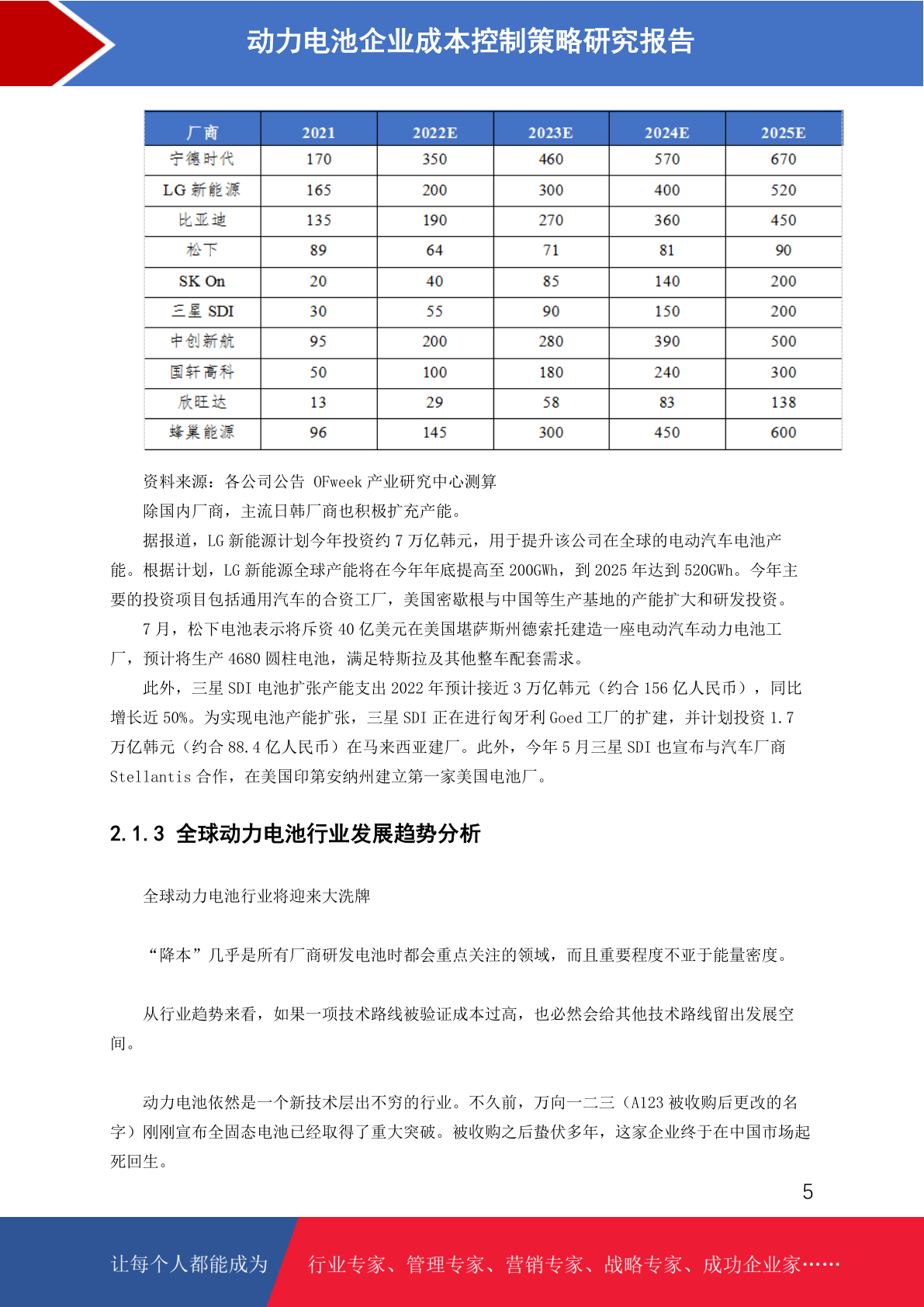 动力电池企业成本控制策略研究报告

| 厂商 | 2021 | 2022E | 2023E | 2024E | 2025E |
|---|---|---|---|---|---|
| 宁德时代 | 170 | 350 | 460 | 570 | 670 |
| LG 新能源 | 165 | 200 | 300 | 400 | 520 |
| 比亚迪 | 135 | 190 | 270 | 360 | 450 |
| 松下 | 89 | 64 | 71 | 81 | 90 |
| SK On | 20 | 40 | 85 | 140 | 200 |
| 三星 SDI | 30 | 55 | 90 | 150 | 200 |
| 中创新航 | 95 | 200 | 280 | 390 | 500 |
| 国轩高科 | 50 | 100 | 180 | 240 | 300 |
| 欣旺达 | 13 | 29 | 58 | 83 | 138 |
| 蜂巢能源 | 96 | 145 | 300 | 450 | 600 |

资料来源：各公司公告 OFweek 产业研究中心测算

除国内厂商，主流日韩厂商也积极扩充产能。

据报道，LG 新能源计划今年投资约 7 万亿韩元，用于提升该公司在全球的电动汽车电池产能。根据计划，LG 新能源全球产能将在今年年底提高至 200GWh，到 2025 年达到 520GWh。今年主要的投资项目包括通用汽车的合资工厂，美国密歇根与中国等生产基地的产能扩大和研发投资。

7 月，松下电池表示将斥资 40 亿美元在美国堪萨斯州德索托建造一座电动汽车动力电池工厂，预计将生产 4680 圆柱电池，满足特斯拉及其他整车配套需求。

此外，三星 SDI 电池扩张产能支出 2022 年预计接近 3 万亿韩元（约合 156 亿人民币），同比增长近 50%。为实现电池产能扩张，三星 SDI 正在进行匈牙利 Goed 工厂的扩建，并计划投资 1.7 万亿韩元（约合 88.4 亿人民币）在马来西亚建厂。此外，今年 5 月三星 SDI 也宣布与汽车厂商 Stellantis 合作，在美国印第安纳州建立第一家美国电池厂。

2.1.3 全球动力电池行业发展趋势分析

全球动力电池行业将迎来大洗牌

“降本”几乎是所有厂商研发电池时都会重点关注的领域，而且重要程度不亚于能量密度。

从行业趋势来看，如果一项技术路线被验证成本过高，也必然会给其他技术路线留出发展空间。

动力电池依然是一个新技术层出不穷的行业。不久前，万向一二三（A123 被收购后更改的名字）刚刚宣布全固态电池已经取得了重大突破。被收购之后蛰伏多年，这家企业终于在中国市场起死回生。

5

让每个人都能成为 行业专家、管理专家、营销专家、战略专家、成功企业家……